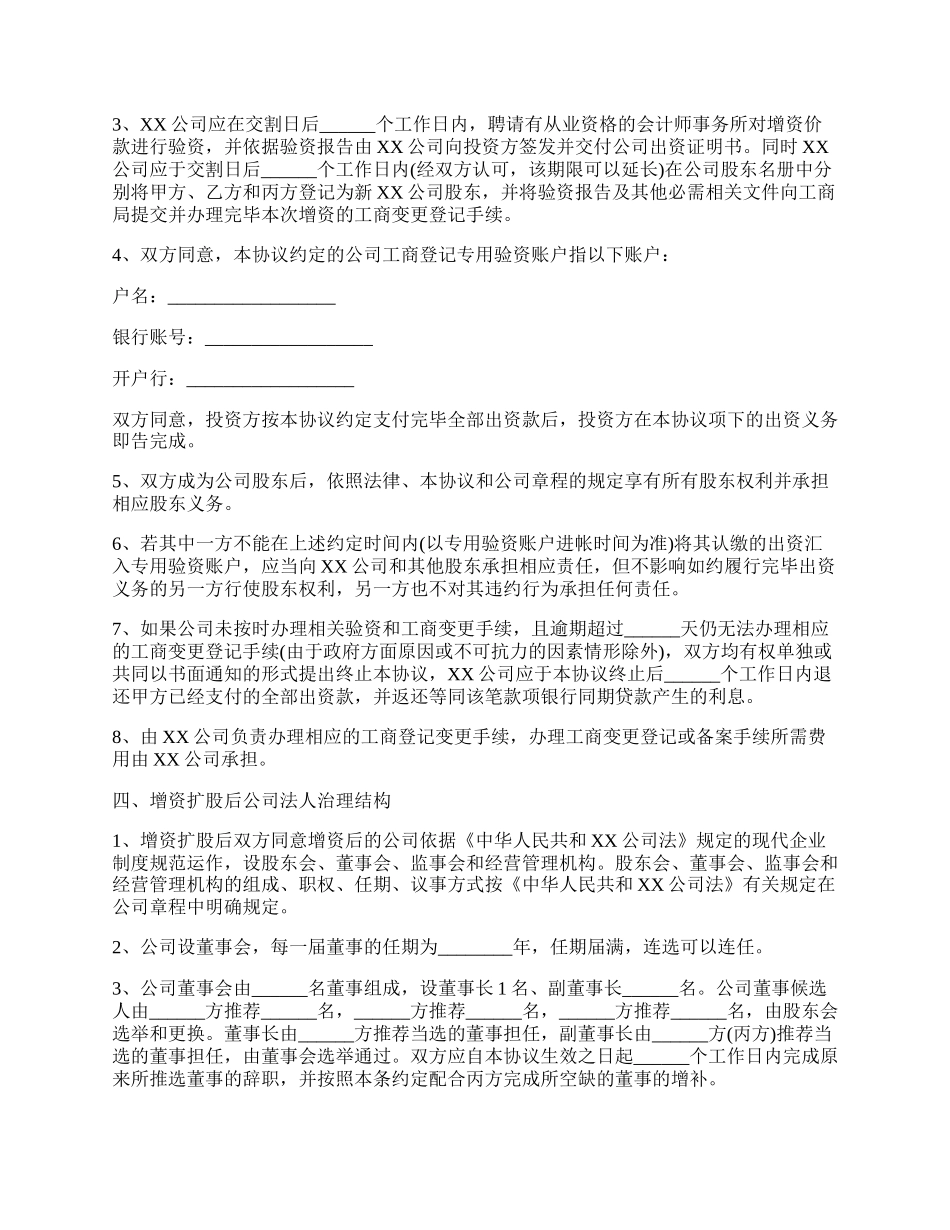 3、XX 公司应在交割日后______个工作日内，聘请有从业资格的会计师事务所对增资价款进行验资，并依据验资报告由 XX 公司向投资方签发并交付公司出资证明书。同时 XX 公司应于交割日后______个工作日内(经双方认可，该期限可以延长)在公司股东名册中分别将甲方、乙方和丙方登记为新 XX 公司股东，并将验资报告及其他必需相关文件向工商局提交并办理完毕本次增资的工商变更登记手续。

4、双方同意，本协议约定的公司工商登记专用验资账户指以下账户：

户名：__________________

银行账号：__________________

开户行：__________________

双方同意，投资方按本协议约定支付完毕全部出资款后，投资方在本协议项下的出资义务即告完成。

5、双方成为公司股东后，依照法律、本协议和公司章程的规定享有所有股东权利并承担相应股东义务。

6、若其中一方不能在上述约定时间内(以专用验资账户进帐时间为准)将其认缴的出资汇入专用验资账户，应当向 XX 公司和其他股东承担相应责任，但不影响如约履行完毕出资义务的另一方行使股东权利，另一方也不对其违约行为承担任何责任。

7、如果公司未按时办理相关验资和工商变更手续，且逾期超过______天仍无法办理相应的工商变更登记手续(由于政府方面原因或不可抗力的因素情形除外)，双方均有权单独或共同以书面通知的形式提出终止本协议，XX 公司应于本协议终止后______个工作日内退还甲方已经支付的全部出资款，并返还等同该笔款项银行同期贷款产生的利息。

8、由 XX 公司负责办理相应的工商登记变更手续，办理工商变更登记或备案手续所需费用由 XX 公司承担。

四、增资扩股后公司法人治理结构

1、增资扩股后双方同意增资后的公司依据《中华人民共和 XX 公司法》规定的现代企业制度规范运作，设股东会、董事会、监事会和经营管理机构。股东会、董事会、监事会和经营管理机构的组成、职权、任期、议事方式按《中华人民共和 XX 公司法》有关规定在公司章程中明确规定。

2、公司设董事会，每一届董事的任期为________年，任期届满，连选可以连任。

3、公司董事会由______名董事组成，设董事长 1 名、副董事长______名。公司董事候选人由______方推荐______名，______方推荐______名，______方推荐______名，由股东会选举和更换。董事长由______方推荐当选的董事担任，副董事长由______方(丙方)推荐当选的董事担任，由董事会选举通过。双方应自本协议生效之日起______个工作日内完成原来所推选董事的辞职，并按照本条约定配合丙方完成所空缺的董事的增补。